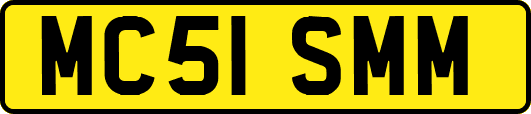 MC51 SMM